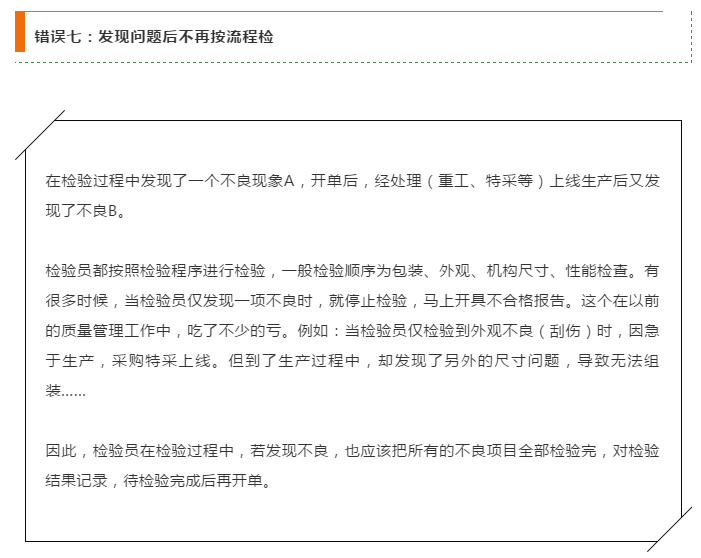 错误七：发现问题后不再按流程检

在检验过程中发现了一个不良现象A，开单后，经处理（重工、特采等）上线生产后又发现了不良B。

检验员都按照检验程序进行检验，一般检验顺序为包装、外观、机构尺寸、性能检查。有很多时候，当检验员仅发现一项不良时，就停止检验，马上开具不合格报告。这个在以前的质量管理工作中，吃了不少的亏。例如：当检验员仅检验到外观不良（刮伤）时，因急于生产，采购特采上线。但到了生产过程中，却发现了另外的尺寸问题，导致无法组装……

因此，检验员在检验过程中，若发现不良，也应该把所有的不良项目全部检验完，对检验结果记录，待检验完成后再开单。